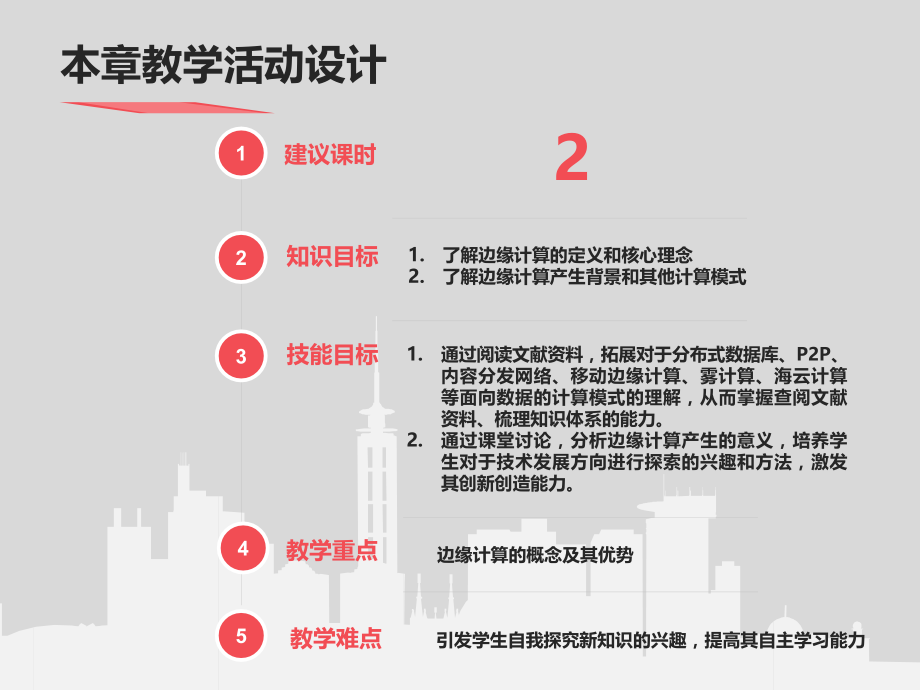 本章教学活动设计

1
建议课时
2

2
知识目标
1. 了解边缘计算的定义和核心理念
2. 了解边缘计算产生背景和其他计算模式

3
技能目标
1. 通过阅读文献资料，拓展对于分布式数据库、P2P、内容分发网络、移动边缘计算、雾计算、海云计算等面向数据的计算模式的理解，从而掌握查阅文献资料、梳理知识体系的能力。
2. 通过课堂讨论，分析边缘计算产生的意义，培养学生对于技术发展方向进行探索的兴趣和方法，激发其创新创造能力。

4
教学重点
边缘计算的概念及其优势

5
教学难点
引发学生自我探究新知识的兴趣，提高其自主学习能力